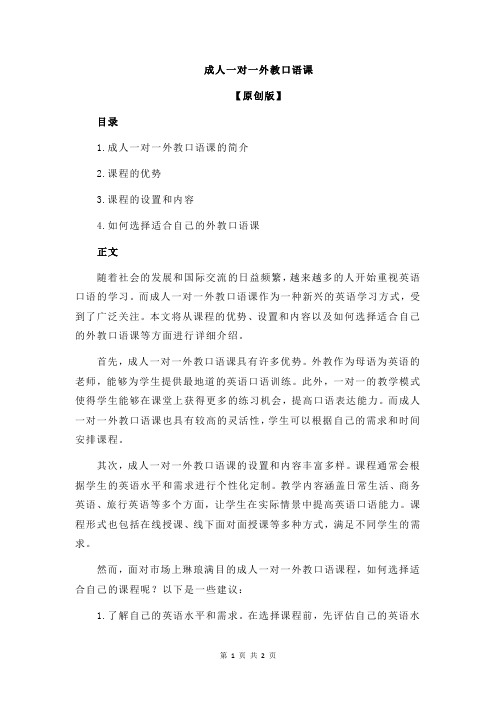 成人一对一外教口语课

【原创版】

目录

1.成人一对一外教口语课的简介

2.课程的优势

3.课程的设置和内容

4.如何选择适合自己的外教口语课

正文

随着社会的发展和国际交流的日益频繁，越来越多的人开始重视英语口语的学习。而成人一对一外教口语课作为一种新兴的英语学习方式，受到了广泛关注。本文将从课程的优势、设置和内容以及如何选择适合自己的外教口语课等方面进行详细介绍。

首先，成人一对一外教口语课具有许多优势。外教作为母语为英语的老师，能够为学生提供最地道的英语口语训练。此外，一对一的教学模式使得学生能够在课堂上获得更多的练习机会，提高口语表达能力。而成人一对一外教口语课也具有较高的灵活性，学生可以根据自己的需求和时间安排课程。

其次，成人一对一外教口语课的设置和内容丰富多样。课程通常会根据学生的英语水平和需求进行个性化定制。教学内容涵盖日常生活、商务英语、旅行英语等多个方面，让学生在实际情景中提高英语口语能力。课程形式也包括在线授课、线下面对面授课等多种方式，满足不同学生的需求。

然而，面对市场上琳琅满目的成人一对一外教口语课程，如何选择适合自己的课程呢？以下是一些建议：

1.了解自己的英语水平和需求。在选择课程前，先评估自己的英语水

第 1 页 共 2 页